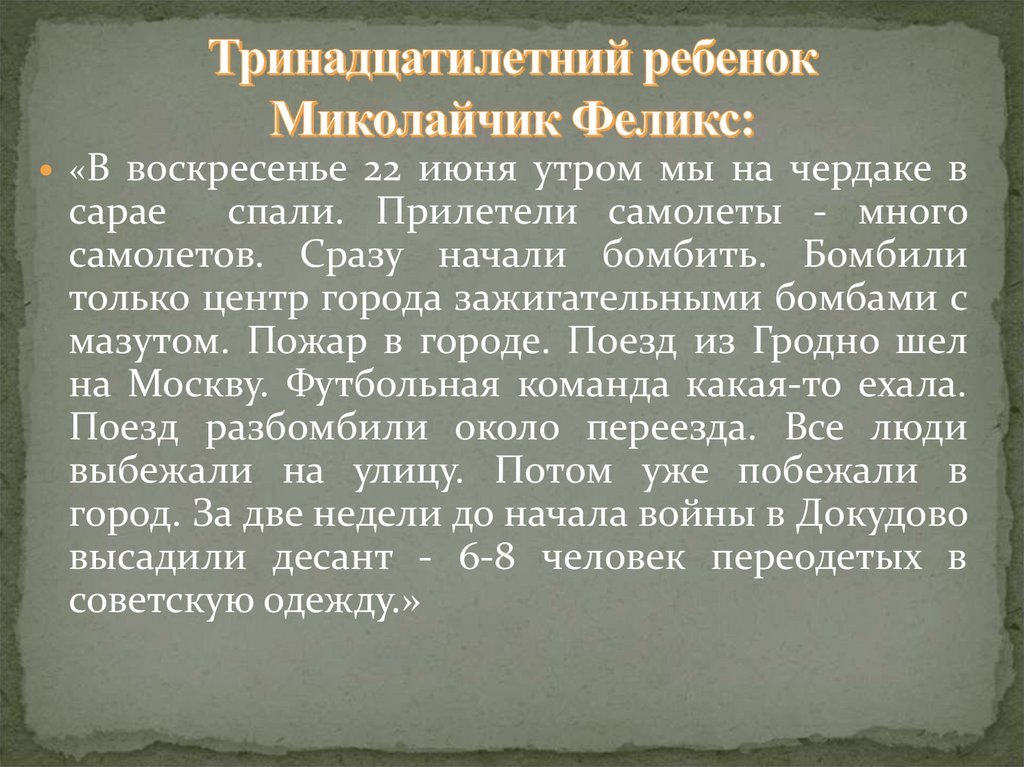 Тринадцатилетний ребенок Миколайчик Феликс:

• «В воскресенье 22 июня утром мы на чердаке в сарае спали. Прилетели самолеты - много самолетов. Сразу начали бомбить. Бомбили только центр города зажигательными бомбами с мазутом. Пожар в городе. Поезд из Гродно шел на Москву. Футбольная команда какая-то ехала. Поезд разбомбили около переезда. Все люди выбежали на улицу. Потом уже побежали в город. За две недели до начала войны в Докудово высадили десант - 6-8 человек переодетых в советскую одежду.»